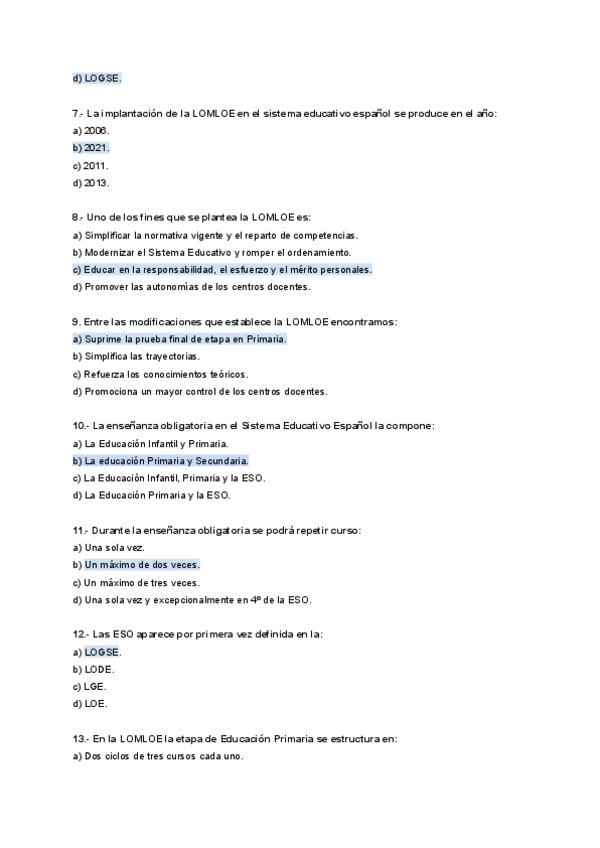 d) LOGSE.

7.- La implantación de la LOMLOE en el sistema educativo español se produce en el año:
a) 2006.
b) 2021.
c) 2011.
d) 2013.

8.- Uno de los fines que se plantea la LOMLOE es:
a) Simplificar la normativa vigente y el reparto de competencias.
b) Modernizar el Sistema Educativo y romper el ordenamiento.
c) Educar en la responsabilidad, el esfuerzo y el mérito personales.
d) Promover las autonomías de los centros docentes.

9. Entre las modificaciones que establece la LOMLOE encontramos:
a) Suprime la prueba final de etapa en Primaria.
b) Simplifica las trayectorias.
c) Refuerza los conocimientos teóricos.
d) Promociona un mayor control de los centros docentes.

10.- La enseñanza obligatoria en el Sistema Educativo Español la compone:
a) La Educación Infantil y Primaria.
b) La educación Primaria y Secundaria.
c) La Educación Infantil, Primaria y la ESO.
d) La Educación Primaria y la ESO.

11.- Durante la enseñanza obligatoria se podrá repetir curso:
a) Una sola vez.
b) Un máximo de dos veces.
c) Un máximo de tres veces.
d) Una sola vez y excepcionalmente en 4º de la ESO.

12.- Las ESO aparece por primera vez definida en la:
a) LOGSE.
b) LODE.
c) LGE.
d) LOE.

13.- En la LOMLOE la etapa de Educación Primaria se estructura en:
a) Dos ciclos de tres cursos cada uno.